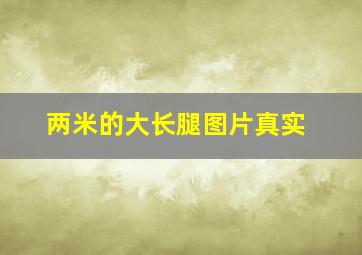 两米的大长腿图片真实